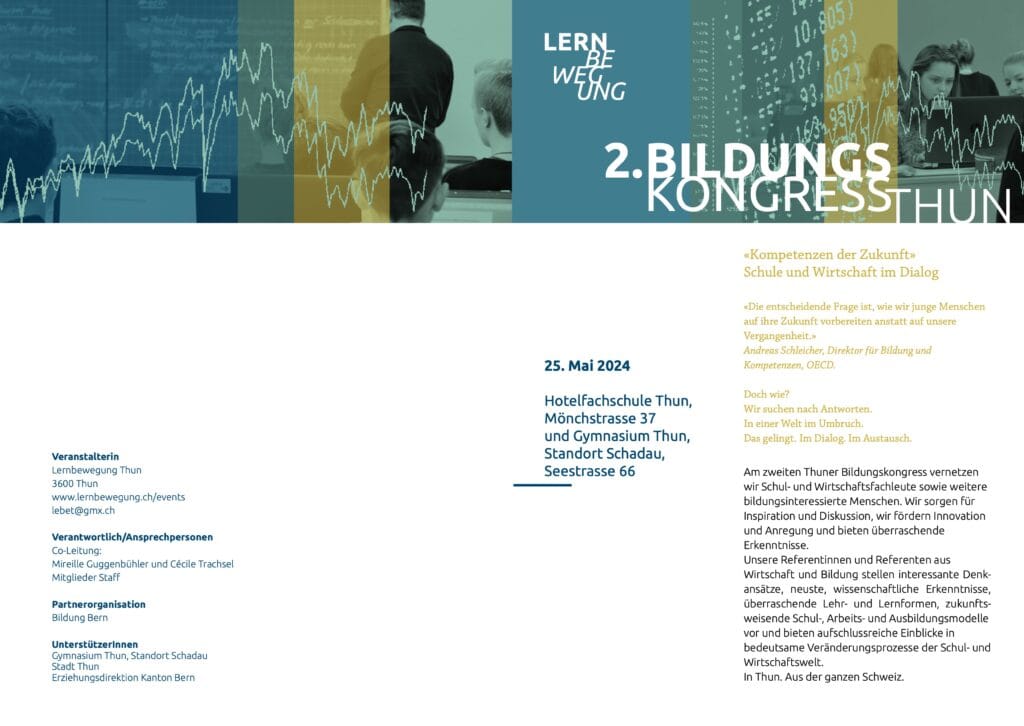 LERN
BE
WEG
UNG

2.BILDUNGS
KONGRESS THUN

Veranstalterin
Lernbewegung Thun
3600 Thun
www.lernbewegung.ch/events
lebet@gmx.ch

Verantwortlich/Ansprechpersonen
Co-Leitung:
Mireille Guggenbühler und Cécile Trachsel
Mitglieder Staff

Partnerorganisation
Bildung Bern

UnterstützerInnen
Gymnasium Thun, Standort Schadau
Stadt Thun
Erziehungsdirektion Kanton Bern

25. Mai 2024

Hotelfachschule Thun, Mönchstrasse 37 und Gymnasium Thun, Standort Schadau, Seestrasse 66

«Kompetenzen der Zukunft»
Schule und Wirtschaft im Dialog

«Die entscheidende Frage ist, wie wir junge Menschen auf ihre Zukunft vorbereiten anstatt auf unsere Vergangenheit.»
Andreas Schleicher, Direktor für Bildung und Kompetenzen, OECD.

Doch wie?
Wir suchen nach Antworten.
In einer Welt im Umbruch.
Das gelingt. Im Dialog. Im Austausch.

Am zweiten Thuner Bildungskongress vernetzen wir Schul- und Wirtschaftsfachleute sowie weitere bildungsinteressierte Menschen. Wir sorgen für Inspiration und Diskussion, wir fördern Innovation und Anregung und bieten überraschende Erkenntnisse.
Unsere Referentinnen und Referenten aus Wirtschaft und Bildung stellen interessante Denkansätze, neuste, wissenschaftliche Erkenntnisse, überraschende Lehr- und Lernformen, zukunftsweisende Schul-, Arbeits- und Ausbildungsmodelle vor und bieten aufschlussreiche Einblicke in bedeutsame Veränderungsprozesse der Schul- und Wirtschaftswelt.
In Thun. Aus der ganzen Schweiz.